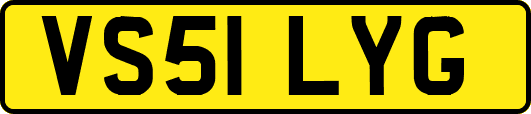 VS51 LYG